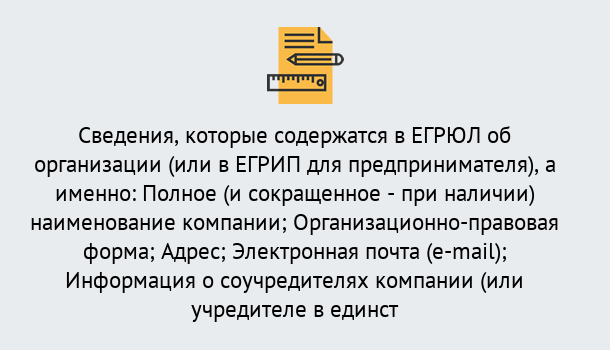 Сведения, которые содержатся в ЕГРЮЛ об организации (или в ЕГРИП для предпринимателя), а именно: Полное (и сокращенное - при наличии) наименование компании; Организационно-правовая форма; Адрес; Электронная почта (e-mail); Информация о соучредителях компании (или учредителе в единст